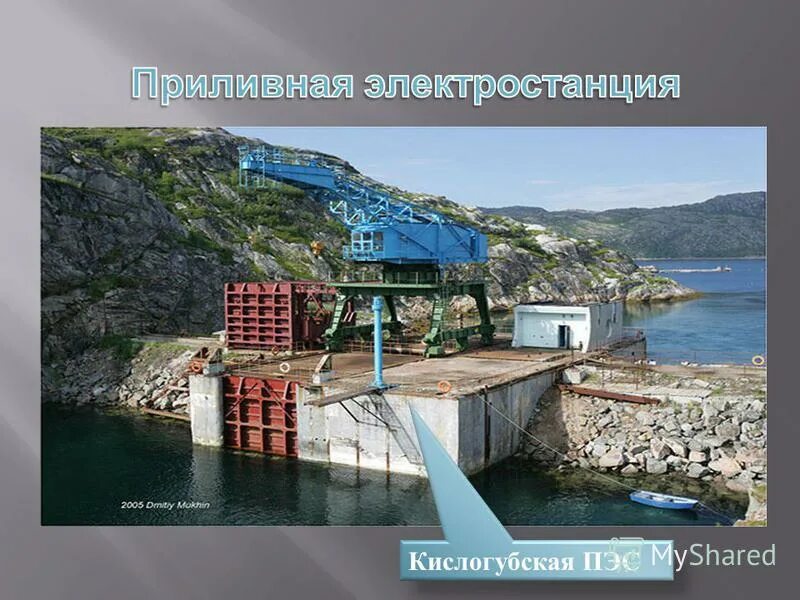 Приливная электростанция

2005 Dmitry Mokhin

Кислогубская ПЭС

MyShared